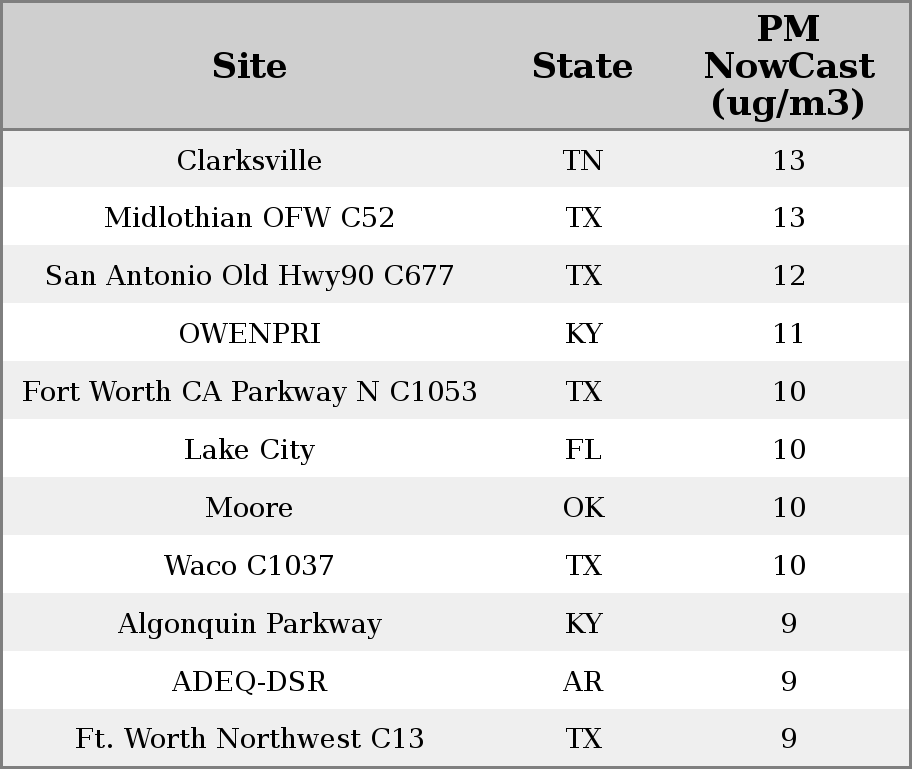 | Site | State | PM NowCast (ug/m3) |
|---|---|---|
| Clarksville | TN | 13 |
| Midlothian OFW C52 | TX | 13 |
| San Antonio Old Hwy90 C677 | TX | 12 |
| OWENPRI | KY | 11 |
| Fort Worth CA Parkway N C1053 | TX | 10 |
| Lake City | FL | 10 |
| Moore | OK | 10 |
| Waco C1037 | TX | 10 |
| Algonquin Parkway | KY | 9 |
| ADEQ-DSR | AR | 9 |
| Ft. Worth Northwest C13 | TX | 9 |